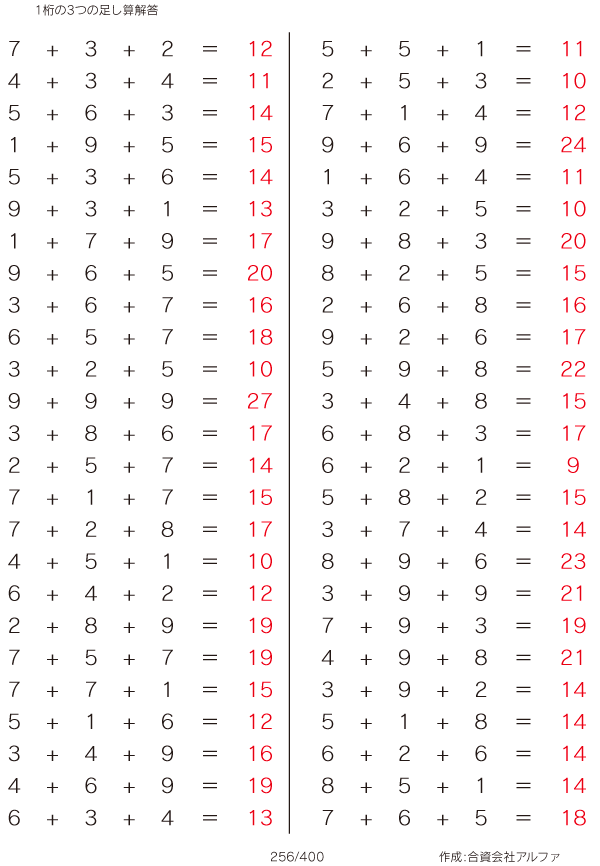 1桁の3つの足し算解答

$7 + 3 + 2 = 12$
$4 + 3 + 4 = 11$
$5 + 6 + 3 = 14$
$1 + 9 + 5 = 15$
$5 + 3 + 6 = 14$
$9 + 3 + 1 = 13$
$1 + 7 + 9 = 17$
$9 + 6 + 5 = 20$
$3 + 6 + 7 = 16$
$6 + 5 + 7 = 18$
$3 + 2 + 5 = 10$
$9 + 9 + 9 = 27$
$3 + 8 + 6 = 17$
$2 + 5 + 7 = 14$
$7 + 1 + 7 = 15$
$7 + 2 + 8 = 17$
$4 + 5 + 1 = 10$
$6 + 4 + 2 = 12$
$2 + 8 + 9 = 19$
$7 + 5 + 7 = 19$
$7 + 7 + 1 = 15$
$5 + 1 + 6 = 12$
$3 + 4 + 9 = 16$
$4 + 6 + 9 = 19$
$6 + 3 + 4 = 13$

$5 + 5 + 1 = 11$
$2 + 5 + 3 = 10$
$7 + 1 + 4 = 12$
$9 + 6 + 9 = 24$
$1 + 6 + 4 = 11$
$3 + 2 + 5 = 10$
$9 + 8 + 3 = 20$
$8 + 2 + 5 = 15$
$2 + 6 + 8 = 16$
$9 + 2 + 6 = 17$
$5 + 9 + 8 = 22$
$3 + 4 + 8 = 15$
$6 + 8 + 3 = 17$
$6 + 2 + 1 = 9$
$5 + 8 + 2 = 15$
$3 + 7 + 4 = 14$
$8 + 9 + 6 = 23$
$3 + 9 + 9 = 21$
$7 + 9 + 3 = 19$
$4 + 9 + 8 = 21$
$3 + 9 + 2 = 14$
$5 + 1 + 8 = 14$
$6 + 2 + 6 = 14$
$8 + 5 + 1 = 14$
$7 + 6 + 5 = 18$

256/400

作成:合資会社アルファ